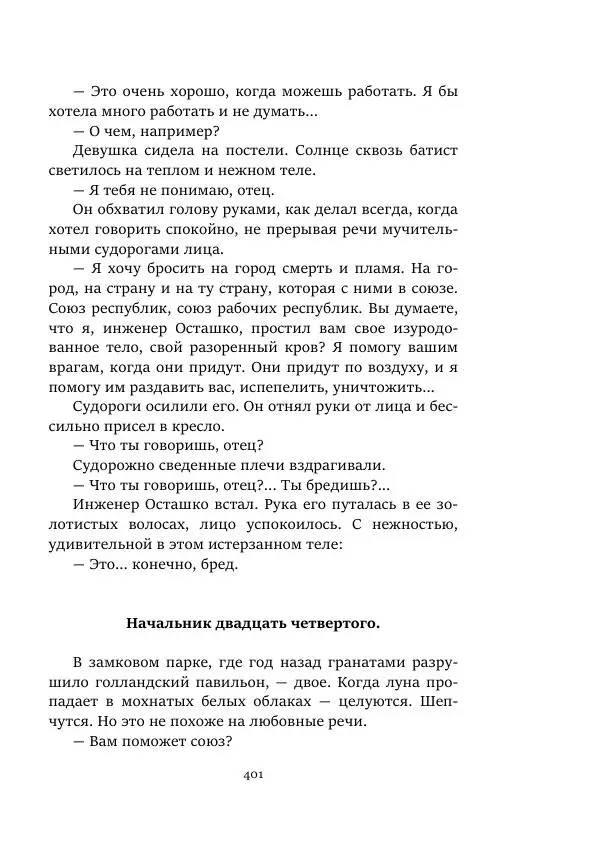 — Это очень хорошо, когда можешь работать. Я бы хотела много работать и не думать...
— О чем, например?
Девушка сидела на постели. Солнце сквозь батист светилось на теплом и нежном теле.
— Я тебя не понимаю, отец.
Он обхватил голову руками, как делал всегда, когда хотел говорить спокойно, не прерывая речи мучительными судорогами лица.
— Я хочу бросить на город смерть и пламя. На город, на страну и на ту страну, которая с ними в союзе. Союз республик, союз рабочих республик. Вы думаете, что я, инженер Осташко, простил вам свое изуродованное тело, свой разоренный кров? Я помогу вашим врагам, когда они придут. Они придут по воздуху, и я помогу им раздавить вас, испепелить, уничтожить...
Судороги осилили его. Он отнял руки от лица и бессильно присел в кресло.
— Что ты говоришь, отец?
Судорожно сведенные плечи вздрагивали.
— Что ты говоришь, отец?... Ты бредишь?...
Инженер Осташко встал. Рука его путалась в ее золотистых волосах, лицо успокоилось. С нежностью, удивительной в этом истерзанном теле:
— Это... конечно, бред.

Начальник двадцать четвертого.

В замковом парке, где год назад гранатами разрушило голландский павильон, — двое. Когда луна пропадает в мохнатых белых облаках — целуются. Шепчутся. Но это не похоже на любовные речи.
— Вам поможет союз?

401